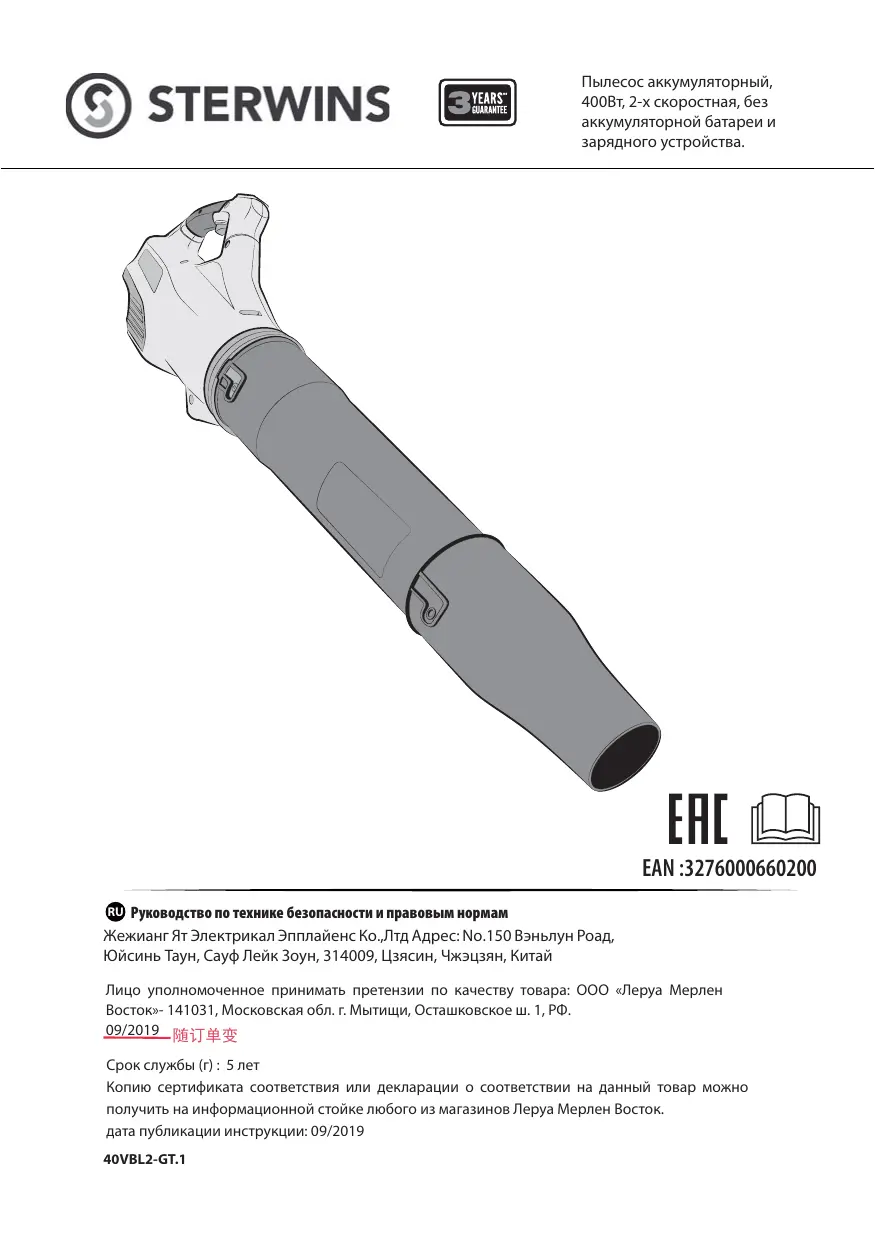 STERWINS

3 YEARS GUARANTEE

Пылесос аккумуляторный, 400Вт, 2-х скоростная, без аккумуляторной батареи и зарядного устройства.

EAC

EAN :3276000660200

RU Руководство по технике безопасности и правовым нормам

Жежианг Ят Электрикал Эпплайенс Ко.,Лтд Адрес: No.150 Вэньлун Роад, Юйсинь Таун, Сауф Лейк Зоун, 314009, Цзясин, Чжэцзян, Китай

Лицо уполномоченное принимать претензии по качеству товара: ООО «Леруа Мерлен Восток»- 141031, Московская обл. г. Мытищи, Осташковское ш. 1, РФ.

09/2019 随订单变

Срок службы (г) : 5 лет

Копию сертификата соответствия или декларации о соответствии на данный товар можно получить на информационной стойке любого из магазинов Леруа Мерлен Восток.

дата публикации инструкции: 09/2019

40VBL2-GT.1